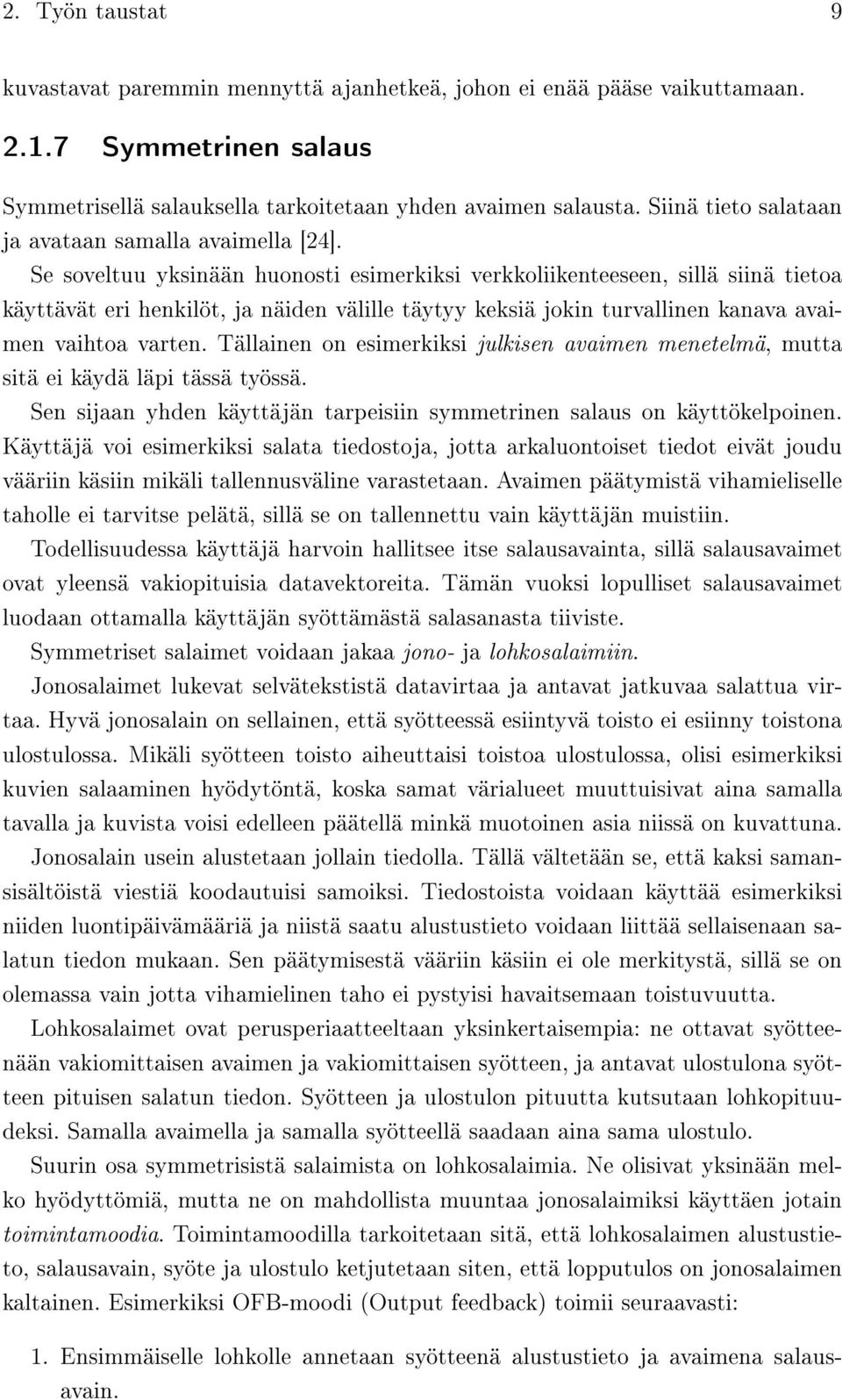 2. Työn taustat 9

kuvastavat paremmin mennyttä ajanhetkeä, johon ei enää pääse vaikuttamaan.

2.1.7 Symmetrinen salaus

Symmetrisellä salauksella tarkoitetaan yhden avaimen salausta. Siinä tieto salataan ja avataan samalla avaimella [24].

Se soveltuu yksinään huonosti esimerkiksi verkkoliikenteeseen, sillä siinä tietoa käyttävät eri henkilöt, ja näiden välille täytyy keksiä jokin turvallinen kanava avaimen vaihtoa varten. Tällainen on esimerkiksi julkisen avaimen menetelmä, mutta sitä ei käydä läpi tässä työssä.

Sen sijaan yhden käyttäjän tarpeisiin symmetrinen salaus on käyttökelpoinen. Käyttäjä voi esimerkiksi salata tiedostoja, jotta arkaluontoiset tiedot eivät joudu vääriin käsiin mikäli tallennusväline varastetaan. Avaimen päätymistä vihamieliselle taholle ei tarvitse pelätä, sillä se on tallennettu vain käyttäjän muistiin.

Todellisuudessa käyttäjä harvoin hallitsee itse salausavainta, sillä salausavaimet ovat yleensä vakiopituisia datavektoreita. Tämän vuoksi lopulliset salausavaimet luodaan ottamalla käyttäjän syöttämästä salasanasta tiiviste.

Symmetriset salaimet voidaan jakaa jono- ja lohkosalaimiin.

Jonosalaimet lukevat selvätekstistä datavirtaa ja antavat jatkuvaa salattua virtaa. Hyvä jonosalain on sellainen, että syötteessä esiintyvä toisto ei esiinny toistona ulostulossa. Mikäli syötteen toisto aiheuttaisi toistoa ulostulossa, olisi esimerkiksi kuvien salaaminen hyödytöntä, koska samat värialueet muuttuisivat aina samalla tavalla ja kuvista voisi edelleen päätellä minkä muotoinen asia niissä on kuvattuna.

Jonosalain usein alustetaan jollain tiedolla. Tällä vältetään se, että kaksi samansisältöistä viestiä koodautuisi samoiksi. Tiedostoista voidaan käyttää esimerkiksi niiden luontipäivämääriä ja niistä saatu alustustieto voidaan liittää sellaisenaan salatun tiedon mukaan. Sen päätymisestä vääriin käsiin ei ole merkitystä, sillä se on olemassa vain jotta vihamielinen taho ei pystyisi havaitsemaan toistuvuutta.

Lohkosalaimet ovat perusperiaatteeltaan yksinkertaisempia: ne ottavat syötteenään vakiomittaisen avaimen ja vakiomittaisen syötteen, ja antavat ulostulona syötteen pituisen salatun tiedon. Syötteen ja ulostulon pituutta kutsutaan lohkopituudeksi. Samalla avaimella ja samalla syötteellä saadaan aina sama ulostulo.

Suurin osa symmetrisistä salaimista on lohkosalaimia. Ne olisivat yksinään melko hyödyttömiä, mutta ne on mahdollista muuntaa jonosalaimiksi käyttäen jotain toimintamoodia. Toimintamoodilla tarkoitetaan sitä, että lohkosalaimen alustustieto, salausavain, syöte ja ulostulo ketjutetaan siten, että lopputulos on jonosalaimen kaltainen. Esimerkiksi OFB-moodi (Output feedback) toimii seuraavasti:

1. Ensimmäiselle lohkolle annetaan syötteenä alustustieto ja avaimena salausavain.